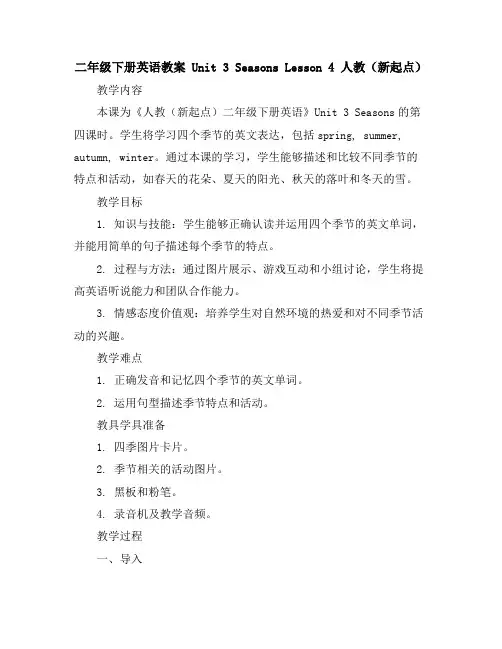 二年级下册英语教案 Unit 3 Seasons Lesson 4 人教（新起点）

教学内容

本课为《人教（新起点）二年级下册英语》Unit 3 Seasons 的第四课时。学生将学习四个季节的英文表达，包括 spring, summer, autumn, winter。通过本课的学习，学生能够描述和比较不同季节的特点和活动，如春天的花朵、夏天的阳光、秋天的落叶和冬天的雪。

教学目标

1. 知识与技能：学生能够正确认读并运用四个季节的英文单词，并能用简单的句子描述每个季节的特点。

2. 过程与方法：通过图片展示、游戏互动和小组讨论，学生将提高英语听说能力和团队合作能力。

3. 情感态度价值观：培养学生对自然环境的热爱和对不同季节活动的兴趣。

教学难点

1. 正确发音和记忆四个季节的英文单词。

2. 运用句型描述季节特点和活动。

教具学具准备

1. 四季图片卡片。

2. 季节相关的活动图片。

3. 黑板和粉笔。

4. 录音机及教学音频。

教学过程

一、导入